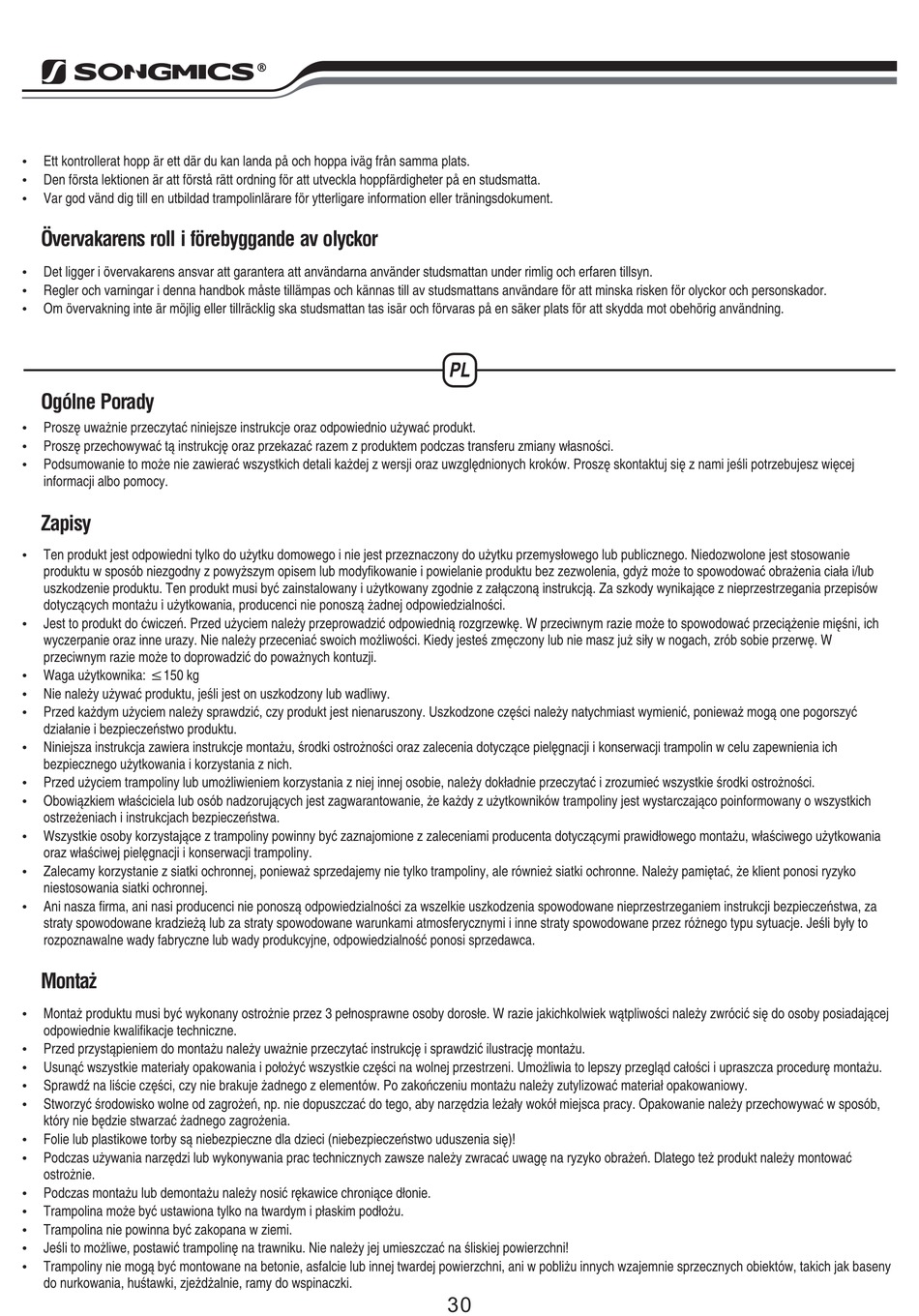 SONGMICS®

• Ett kontrollerat hopp är ett där du kan landa på och hoppa iväg från samma plats.
• Den första lektionen är att förstå rätt ordning för att utveckla hoppfärdigheter på en studsmatta.
• Var god vänd dig till en utbildad trampolinlärare för ytterligare information eller träningsdokument.

Övervakarens roll i förebyggande av olyckor

• Det ligger i övervakarens ansvar att garantera att användarna använder studsmattan under rimlig och erfaren tillsyn.
• Regler och varningar i denna handbok måste tillämpas och kännas till av studsmattans användare för att minska risken för olyckor och personskador.
• Om övervakning inte är möjlig eller tillräcklig ska studsmattan tas isär och förvaras på en säker plats för att skydda mot obehörig användning.

PL

Ogólne Porady

• Proszę uważnie przeczytać niniejsze instrukcje oraz odpowiednio używać produkt.
• Proszę przechowywać tą instrukcję oraz przekazać razem z produktem podczas transferu zmiany własności.
• Podsumowanie to może nie zawierać wszystkich detali każdej z wersji oraz uwzględnionych kroków. Proszę skontaktuj się z nami jeśli potrzebujesz więcej informacji albo pomocy.

Zapisy

• Ten produkt jest odpowiedni tylko do użytku domowego i nie jest przeznaczony do użytku przemysłowego lub publicznego. Niedozwolone jest stosowanie produktu w sposób niezgodny z powyższym opisem lub modyfikowanie i powielanie produktu bez zezwolenia, gdyż może to spowodować obrażenia ciała i/lub uszkodzenie produktu. Ten produkt musi być zainstalowany i użytkowany zgodnie z załączoną instrukcją. Za szkody wynikające z nieprzestrzegania przepisów dotyczących montażu i użytkowania, producenci nie ponoszą żadnej odpowiedzialności.
• Jest to produkt do ćwiczeń. Przed użyciem należy przeprowadzić odpowiednią rozgrzewkę. W przeciwnym razie może to spowodować przeciążenie mięśni, ich wyczerpanie oraz inne urazy. Nie należy przeceniać swoich możliwości. Kiedy jesteś zmęczony lub nie masz już siły w nogach, zrób sobie przerwę. W przeciwnym razie może to doprowadzić do poważnych kontuzji.
• Waga użytkownika: $\leq$150 kg
• Nie należy używać produktu, jeśli jest on uszkodzony lub wadliwy.
• Przed każdym użyciem należy sprawdzić, czy produkt jest nienaruszony. Uszkodzone części należy natychmiast wymienić, ponieważ mogą one pogorszyć działanie i bezpieczeństwo produktu.
• Niniejsza instrukcja zawiera instrukcje montażu, środki ostrożności oraz zalecenia dotyczące pielęgnacji i konserwacji trampolin w celu zapewnienia ich bezpiecznego użytkowania i korzystania z nich.
• Przed użyciem trampoliny lub umożliwieniem korzystania z niej innej osobie, należy dokładnie przeczytać i zrozumieć wszystkie środki ostrożności.
• Obowiązkiem właściciela lub osób nadzorujących jest zagwarantowanie, że każdy z użytkowników trampoliny jest wystarczająco poinformowany o wszystkich ostrzeżeniach i instrukcjach bezpieczeństwa.
• Wszystkie osoby korzystające z trampoliny powinny być zaznajomione z zaleceniami producenta dotyczącymi prawidłowego montażu, właściwego użytkowania oraz właściwej pielęgnacji i konserwacji trampoliny.
• Zalecamy korzystanie z siatki ochronnej, ponieważ sprzedajemy nie tylko trampoliny, ale również siatki ochronne. Należy pamiętać, że klient ponosi ryzyko niestosowania siatki ochronnej.
• Ani nasza firma, ani nasi producenci nie ponoszą odpowiedzialności za wszelkie uszkodzenia spowodowane nieprzestrzeganiem instrukcji bezpieczeństwa, za straty spowodowane kradzieżą lub za straty spowodowane warunkami atmosferycznymi i inne straty spowodowane przez różnego typu sytuacje. Jeśli były to rozpoznawalne wady fabryczne lub wady produkcyjne, odpowiedzialność ponosi sprzedawca.

Montaż

• Montaż produktu musi być wykonany ostrożnie przez 3 pełnosprawne osoby dorosłe. W razie jakichkolwiek wątpliwości należy zwrócić się do osoby posiadającej odpowiednie kwalifikacje techniczne.
• Przed przystąpieniem do montażu należy uważnie przeczytać instrukcję i sprawdzić ilustrację montażu.
• Usunąć wszystkie materiały opakowania i położyć wszystkie części na wolnej przestrzeni. Umożliwia to lepszy przegląd całości i upraszcza procedurę montażu.
• Sprawdź na liście części, czy nie brakuje żadnego z elementów. Po zakończeniu montażu należy zutylizować materiał opakowaniowy.
• Stworzyć środowisko wolne od zagrożeń, np. nie dopuszczać do tego, aby narzędzia leżały wokół miejsca pracy. Opakowanie należy przechowywać w sposób, który nie będzie stwarzać żadnego zagrożenia.
• Folie lub plastikowe torby są niebezpieczne dla dzieci (niebezpieczeństwo uduszenia się)!
• Podczas używania narzędzi lub wykonywania prac technicznych zawsze należy zwracać uwagę na ryzyko obrażeń. Dlatego też produkt należy montować ostrożnie.
• Podczas montażu lub demontażu należy nosić rękawice chroniące dłonie.
• Trampolina może być ustawiona tylko na twardym i płaskim podłożu.
• Trampolina nie powinna być zakopana w ziemi.
• Jeśli to możliwe, postawić trampolinę na trawniku. Nie należy jej umieszczać na śliskiej powierzchni!
• Trampoliny nie mogą być montowane na betonie, asfalcie lub innej twardej powierzchni, ani w pobliżu innych wzajemnie sprzecznych obiektów, takich jak baseny do nurkowania, huśtawki, zjeżdżalnie, ramy do wspinaczki.

30